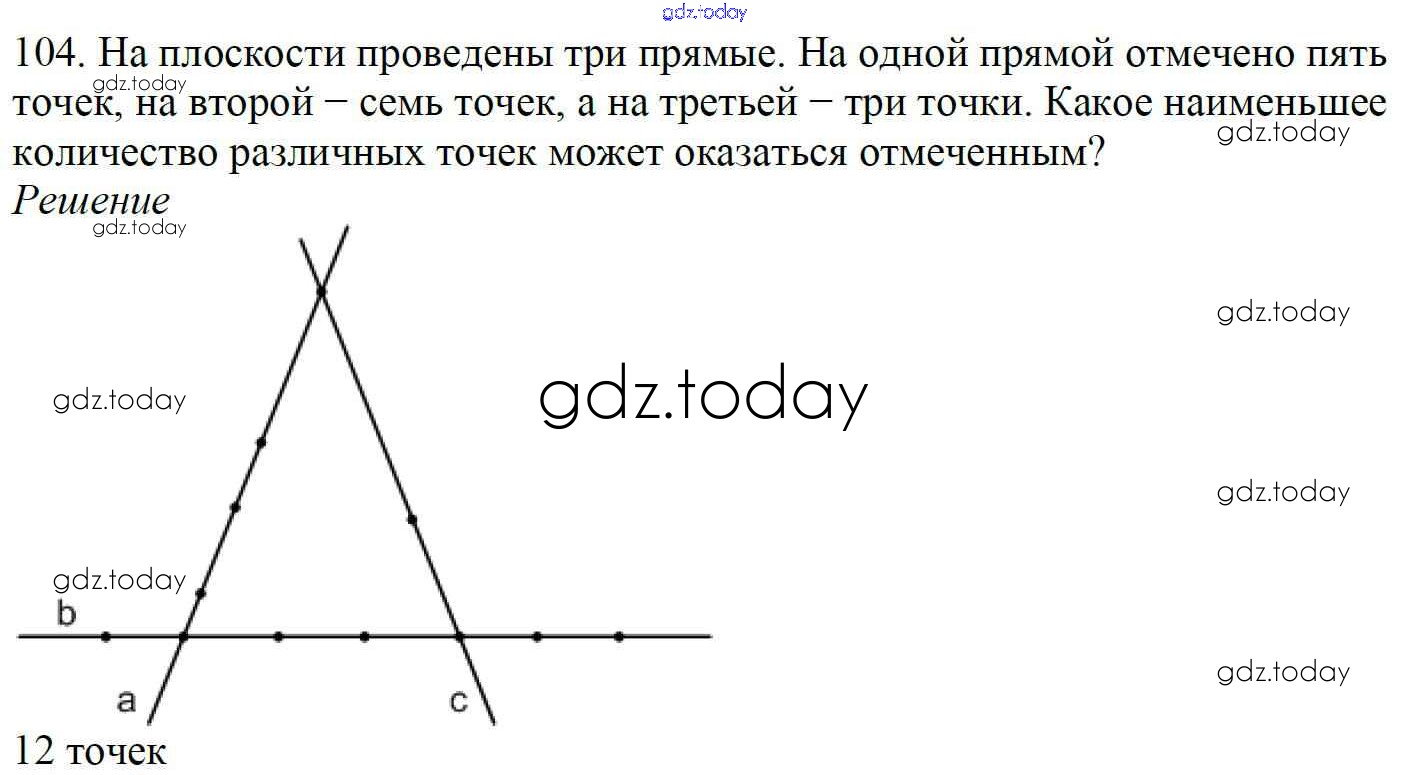 104. На плоскости проведены три прямые. На одной прямой отмечено пять точек, на второй − семь точек, а на третьей − три точки. Какое наименьшее количество различных точек может оказаться отмеченным?

Решение

b

a

c

12 точек

gdz.today